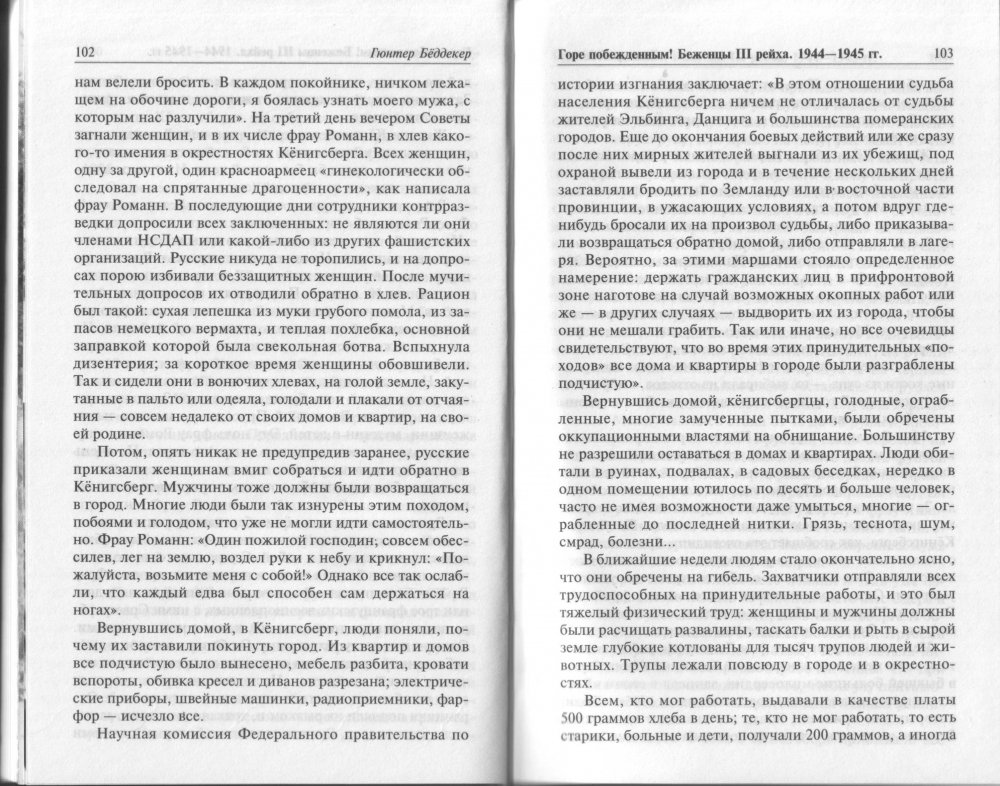 102 Гюнтер Бёддекер

нам велели бросить. В каждом покойнике, ничком лежащем на обочине дороги, я боялась узнать моего мужа, с которым нас разлучили». На третий день вечером Советы загнали женщин, и в их числе фрау Романн, в хлев какого-то имения в окрестностях Кёнигсберга. Всех женщин, одну за другой, один красноармеец «гинекологически обследовал на спрятанные драгоценности», как написала фрау Романн. В последующие дни сотрудники контрразведки допросили всех заключенных: не являются ли они членами НСДАП или какой-либо из других фашистских организаций. Русские никуда не торопились, и на допросах порою избивали беззащитных женщин. После мучительных допросов их отводили обратно в хлев. Рацион был такой: сухая лепешка из муки грубого помола, из запасов немецкого вермахта, и теплая похлебка, основной заправкой которой была свекольная ботва. Вспыхнула дизентерия; за короткое время женщины обовшивели. Так и сидели они в вонючих хлевах, на голой земле, закутанные в пальто или одеяла, голодали и плакали от отчаяния — совсем недалеко от своих домов и квартир, на своей родине.

Потом, опять никак не предупредив заранее, русские приказали женщинам вмиг собраться и идти обратно в Кёнигсберг. Мужчины тоже должны были возвращаться в город. Многие люди были так изнурены этим походом, побоями и голодом, что уже не могли идти самостоятельно. Фрау Романн: «Один пожилой господин; совсем обессилев, лег на землю, воздел руки к небу и крикнул: «Пожалуйста, возьмите меня с собой!» Однако все так ослабли, что каждый едва был способен сам держаться на ногах».

Вернувшись домой, в Кёнигсберг, люди поняли, почему их заставили покинуть город. Из квартир и домов все подчистую было вынесено, мебель разбита, кровати вспороты, обивка кресел и диванов разрезана; электрические приборы, швейные машинки, радиоприемники, фарфор — исчезло все.

Научная комиссия Федерального правительства по

Горе побежденным! Беженцы III рейха. 1944—1945 гг. 103

истории изгнания заключает: «В этом отношении судьба населения Кёнигсберга ничем не отличалась от судьбы жителей Эльбинга, Данцига и большинства померанских городов. Еще до окончания боевых действий или же сразу после них мирных жителей выгнали из их убежищ, под охраной вывели из города и в течение нескольких дней заставляли бродить по Земланду или в восточной части провинции, в ужасающих условиях, а потом вдруг где-нибудь бросали их на произвол судьбы, либо приказывали возвращаться обратно домой, либо отправляли в лагеря. Вероятно, за этими маршами стояло определенное намерение: держать гражданских лиц в прифронтовой зоне наготове на случай возможных окопных работ или же — в других случаях — выдворить их из города, чтобы они не мешали грабить. Так или иначе, но все очевидцы свидетельствуют, что во время этих принудительных «походов» все дома и квартиры в городе были разграблены подчистую».

Вернувшись домой, кёнигсбергцы, голодные, ограбленные, многие замученные пытками, были обречены оккупационными властями на обнищание. Большинству не разрешили оставаться в домах и квартирах. Люди обитали в руинах, подвалах, в садовых беседках, нередко в одном помещении ютилось по десять и больше человек, часто не имея возможности даже умыться, многие — ограбленные до последней нитки. Грязь, теснота, шум, смрад, болезни...

В ближайшие недели людям стало окончательно ясно, что они обречены на гибель. Захватчики отправляли всех трудоспособных на принудительные работы, и это был тяжелый физический труд: женщины и мужчины должны были расчищать развалины, таскать балки и рыть в сырой земле глубокие котлованы для тысяч трупов людей и животных. Трупы лежали повсюду в городе и в окрестностях.

Всем, кто мог работать, выдавали в качестве платы 500 граммов хлеба в день; те, кто не мог работать, то есть старики, больные и дети, получали 200 граммов, а иногда